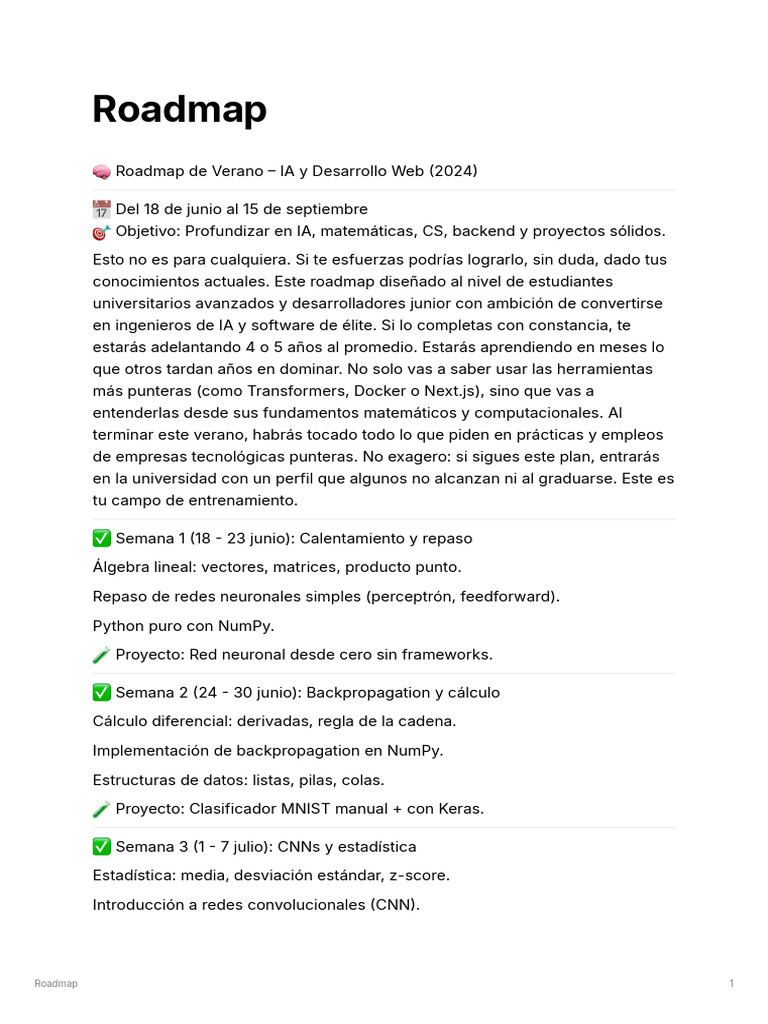 Roadmap

🧠 Roadmap de Verano – IA y Desarrollo Web (2024)

📅 Del 18 de junio al 15 de septiembre
🎯 Objetivo: Profundizar en IA, matemáticas, CS, backend y proyectos sólidos.

Esto no es para cualquiera. Si te esfuerzas podrías lograrlo, sin duda, dado tus conocimientos actuales. Este roadmap diseñado al nivel de estudiantes universitarios avanzados y desarrolladores junior con ambición de convertirse en ingenieros de IA y software de élite. Si lo completas con constancia, te estarás adelantando 4 o 5 años al promedio. Estarás aprendiendo en meses lo que otros tardan años en dominar. No solo vas a saber usar las herramientas más punteras (como Transformers, Docker o Next.js), sino que vas a entenderlas desde sus fundamentos matemáticos y computacionales. Al terminar este verano, habrás tocado todo lo que piden en prácticas y empleos de empresas tecnológicas punteras. No exagero: si sigues este plan, entrarás en la universidad con un perfil que algunos no alcanzan ni al graduarse. Este es tu campo de entrenamiento.

✅ Semana 1 (18 - 23 junio): Calentamiento y repaso

Álgebra lineal: vectores, matrices, producto punto.

Repaso de redes neuronales simples (perceptrón, feedforward).

Python puro con NumPy.

🧪 Proyecto: Red neuronal desde cero sin frameworks.

✅ Semana 2 (24 - 30 junio): Backpropagation y cálculo

Cálculo diferencial: derivadas, regla de la cadena.

Implementación de backpropagation en NumPy.

Estructuras de datos: listas, pilas, colas.

🧪 Proyecto: Clasificador MNIST manual + con Keras.

✅ Semana 3 (1 - 7 julio): CNNs y estadística

Estadística: media, desviación estándar, z-score.

Introducción a redes convolucionales (CNN).

Roadmap

1